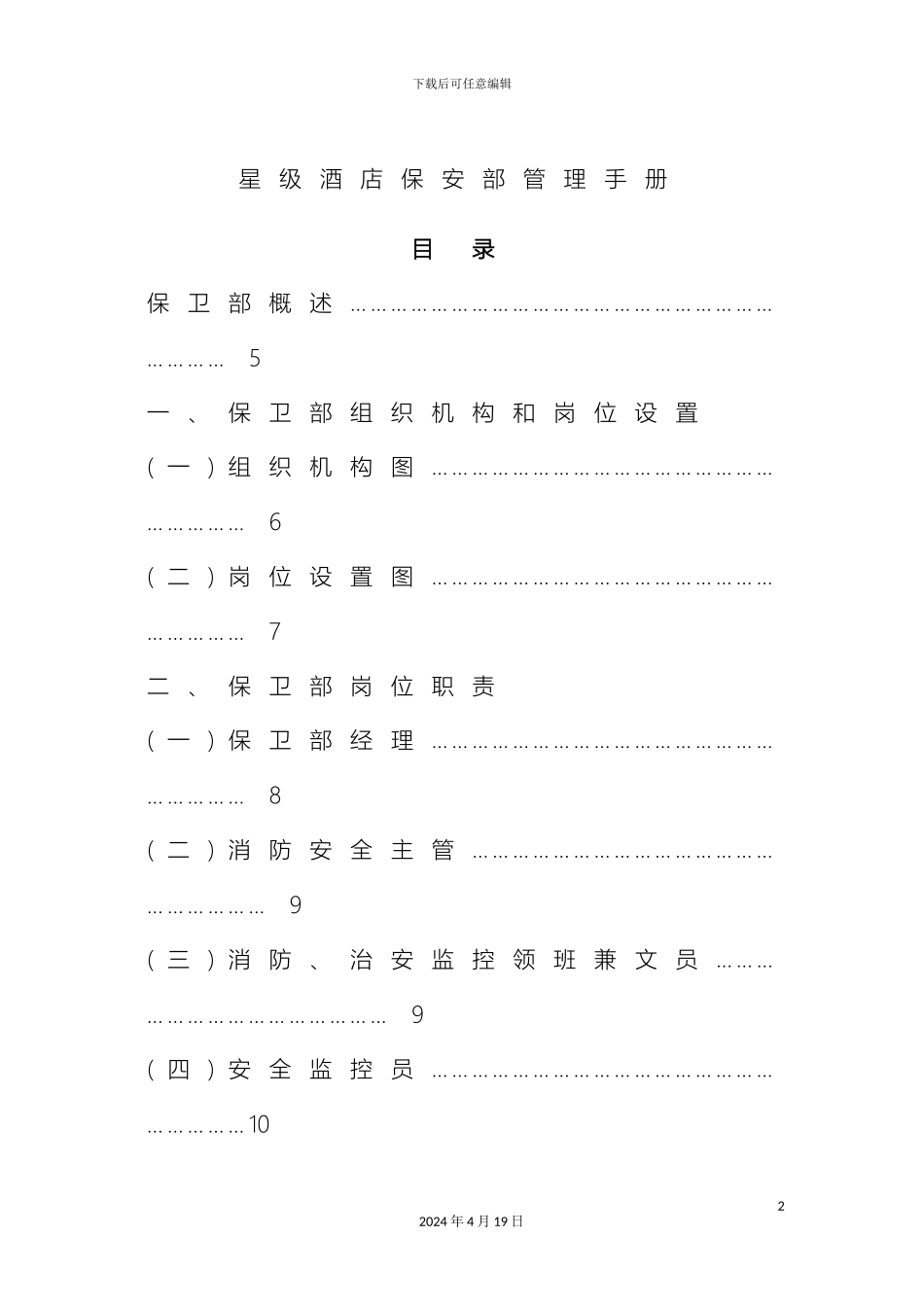 下载后可任意编辑

星级酒店保安部管理手册

目录

保卫部概述 5

一、保卫部组织机构和岗位设置

（一）组织机构图 6

（二）岗位设置图 7

二、保卫部岗位职责

（一）保卫部经理 8

（二）消防安全主管 9

（三）消防、治安监控领班兼文员 9

（四）安全监控员 10

2

2024年4月19日